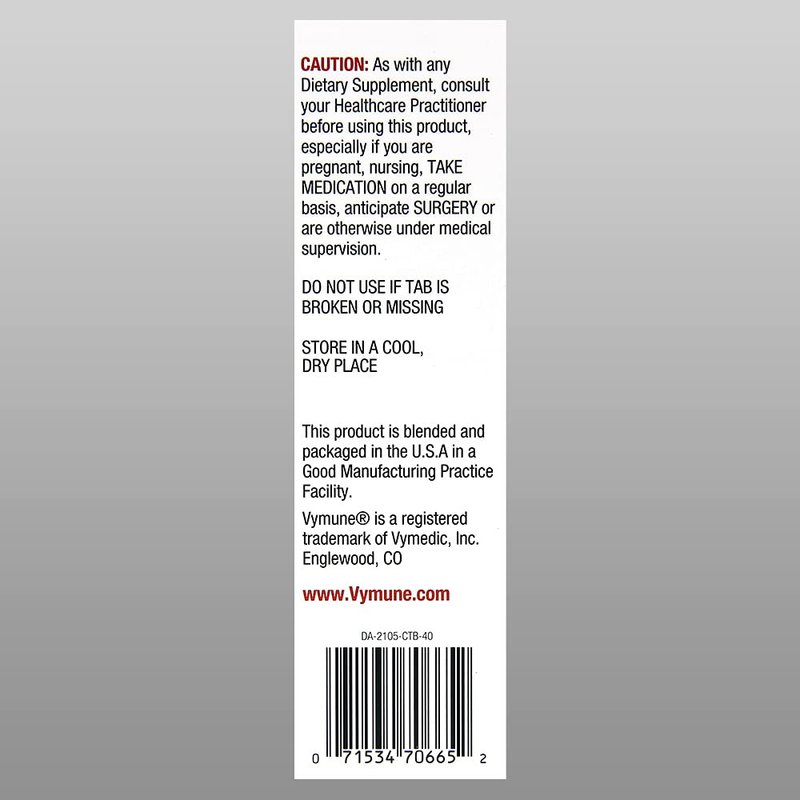 CAUTION: As with any Dietary Supplement, consult your Healthcare Practitioner before using this product, especially if you are pregnant, nursing, TAKE MEDICATION on a regular basis, anticipate SURGERY or are otherwise under medical supervision.

DO NOT USE IF TAB IS BROKEN OR MISSING

STORE IN A COOL, DRY PLACE

This product is blended and packaged in the U.S.A in a Good Manufacturing Practice Facility.

Vymune® is a registered trademark of Vymedic, Inc. Englewood, CO

www.Vymune.com

DA-2105-CTB-40

0 71534 70665 2